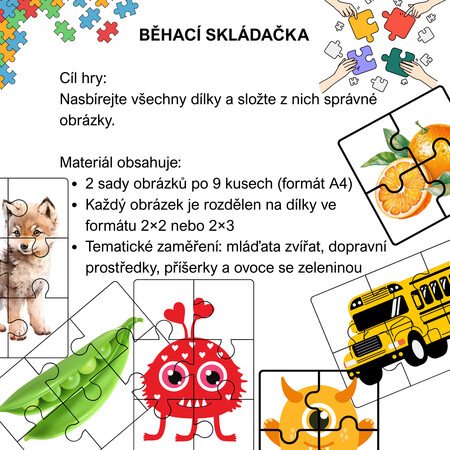 BĚHACÍ SKLÁDAČKA

Cíl hry:
Nasbírejte všechny dílky a složte z nich správné obrázky.

Materiál obsahuje:
• 2 sady obrázků po 9 kusech (formát A4)
• Každý obrázek je rozdělen na dílky ve formátu 2×2 nebo 2×3
• Tematické zaměření: mláďata zvířat, dopravní prostředky, příšerky a ovoce se zeleninou